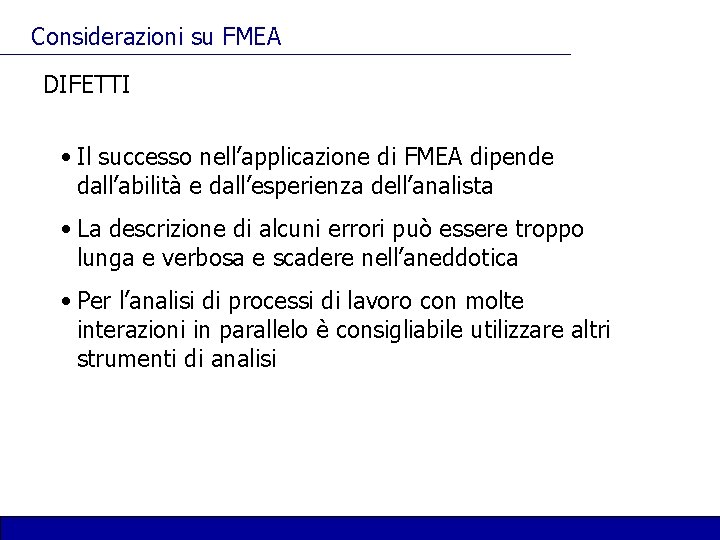 Considerazioni su FMEA

DIFETTI

• Il successo nell’applicazione di FMEA dipende dall’abilità e dall’esperienza dell’analista

• La descrizione di alcuni errori può essere troppo lunga e verbosa e scadere nell’aneddotica

• Per l’analisi di processi di lavoro con molte interazioni in parallelo è consigliabile utilizzare altri strumenti di analisi